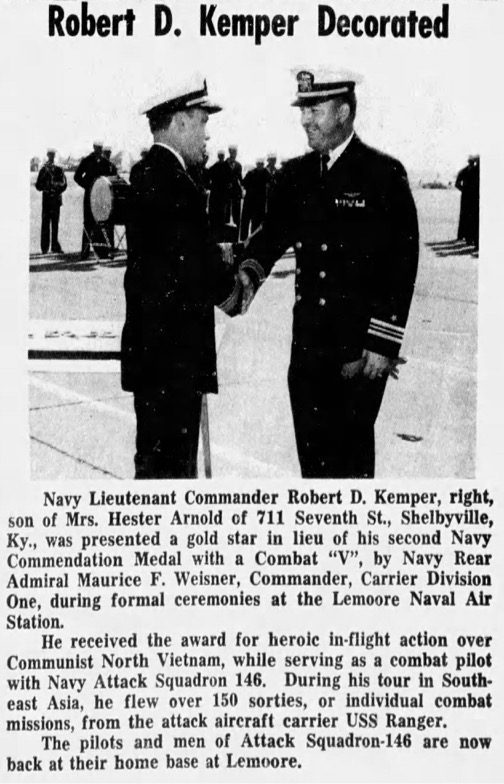 Robert D. Kemper Decorated

Navy Lieutenant Commander Robert D. Kemper, right, son of Mrs. Hester Arnold of 711 Seventh St., Shelbyville, Ky., was presented a gold star in lieu of his second Navy Commendation Medal with a Combat "V", by Navy Rear Admiral Maurice F. Weisner, Commander, Carrier Division One, during formal ceremonies at the Lemoore Naval Air Station.

He received the award for heroic in-flight action over Communist North Vietnam, while serving as a combat pilot with Navy Attack Squadron 146. During his tour in Southeast Asia, he flew over 150 sorties, or individual combat missions, from the attack aircraft carrier USS Ranger.

The pilots and men of Attack Squadron-146 are now back at their home base at Lemoore.